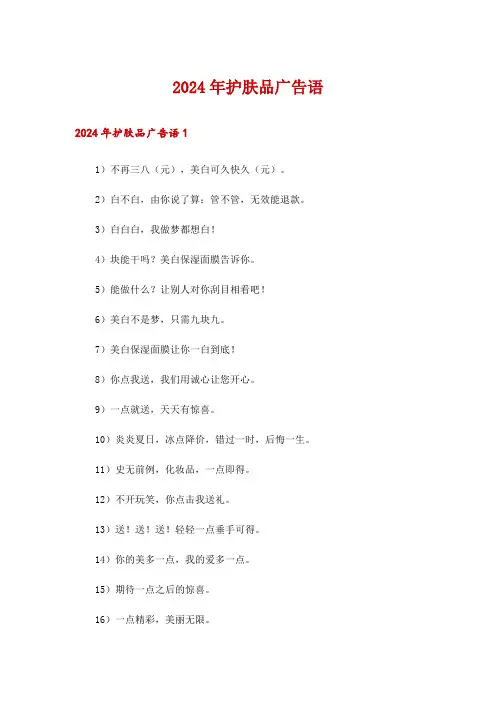 2024年护肤品广告语

2024年护肤品广告语1

1）不再三八（元），美白可久快久（元）。

2）白不白，由你说了算；管不管，无效能退款。

3）白白白，我做梦都想白！

4）块能干吗？美白保湿面膜告诉你。

5）能做什么？让别人对你刮目相看吧！

6）美白不是梦，只需九块九。

7）美白保湿面膜让你一白到底！

8）你点我送，我们用诚心让您开心。

9）一点就送，天天有惊喜。

10）炎炎夏日，冰点降价，错过一时，后悔一生。

11）史无前例，化妆品，一点即得。

12）不开玩笑，你点击我送礼。

13）送！送！送！轻轻一点垂手可得。

14）你的美多一点，我的爱多一点。

15）期待一点之后的惊喜。

16）一点精彩，美丽无限。